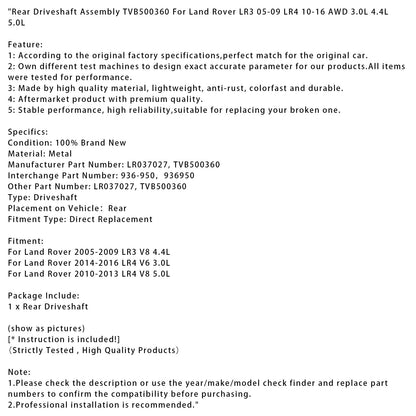 "Rear Driveshaft Assembly TVB500360 For Land Rover LR3 05-09 LR4 10-16 AWD 3.0L 4.4L 5.0L

Feature:
1: According to the original factory specifications,perfect match for the original car.
2: Own different test machines to design exact accurate parameter for our products.All items were tested for performance.
3: Made by high quality material, lightweight, anti-rust, colorfast and durable.
4: Aftermarket product with premium quality.
5: Stable performance, high reliability,suitable for replacing your broken one.

Specifics:
Condition: 100% Brand New
Material: Metal
Manufacturer Part Number: LR037027, TVB500360
Interchange Part Number: 936-950, 936950
Other Part Number: LR037027, TVB500360
Type: Driveshaft
Placement on Vehicle: Rear
Fitment Type: Direct Replacement

Fitment:
For Land Rover 2005-2009 LR3 V8 4.4L
For Land Rover 2014-2016 LR4 V6 3.0L
For Land Rover 2010-2013 LR4 V8 5.0L

Package Include:
1 x Rear Driveshaft

(show as pictures)
[* Instruction is included!]
(Strictly Tested , High Quality Products)

Note:
1.Please check the description or use the year/make/model check finder and replace part numbers to confirm the compatibility before purchasing.
2.Professional installation is recommended."